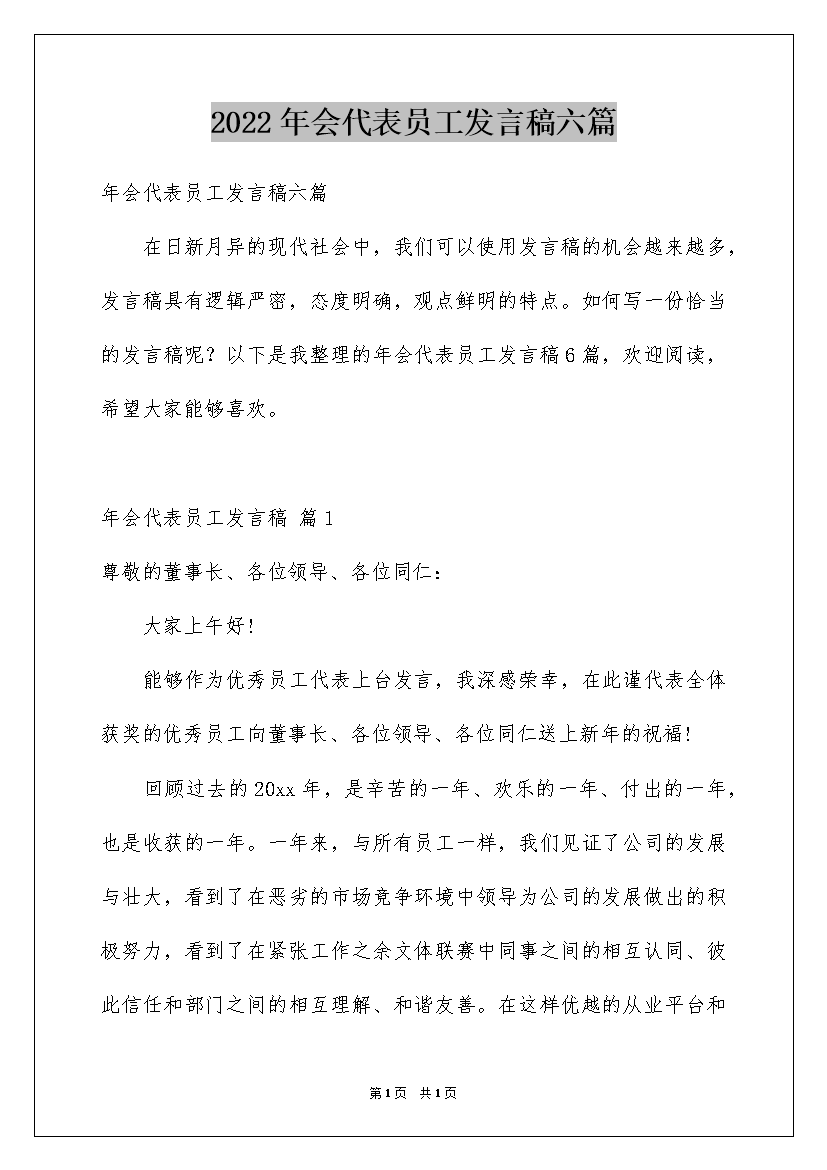 2022年会代表员工发言稿六篇

年会代表员工发言稿六篇

在日新月异的现代社会中，我们可以使用发言稿的机会越来越多，发言稿具有逻辑严密，态度明确，观点鲜明的特点。如何写一份恰当的发言稿呢？以下是我整理的年会代表员工发言稿6篇，欢迎阅读，希望大家能够喜欢。

年会代表员工发言稿 篇1

尊敬的董事长、各位领导、各位同仁：

大家上午好！

能够作为优秀员工代表上台发言，我深感荣幸，在此谨代表全体获奖的优秀员工向董事长、各位领导、各位同仁送上新年的祝福！

回顾过去的20xx年，是辛苦的一年、欢乐的一年、付出的一年，也是收获的一年。一年来，与所有员工一样，我们见证了公司的发展与壮大，看到了在恶劣的市场竞争环境中领导为公司的发展做出的积极努力，看到了在紧张工作之余文体联赛中同事之间的相互认同、彼此信任和部门之间的相互理解、和谐友善。在这样优越的从业平台和

第1页 共1页